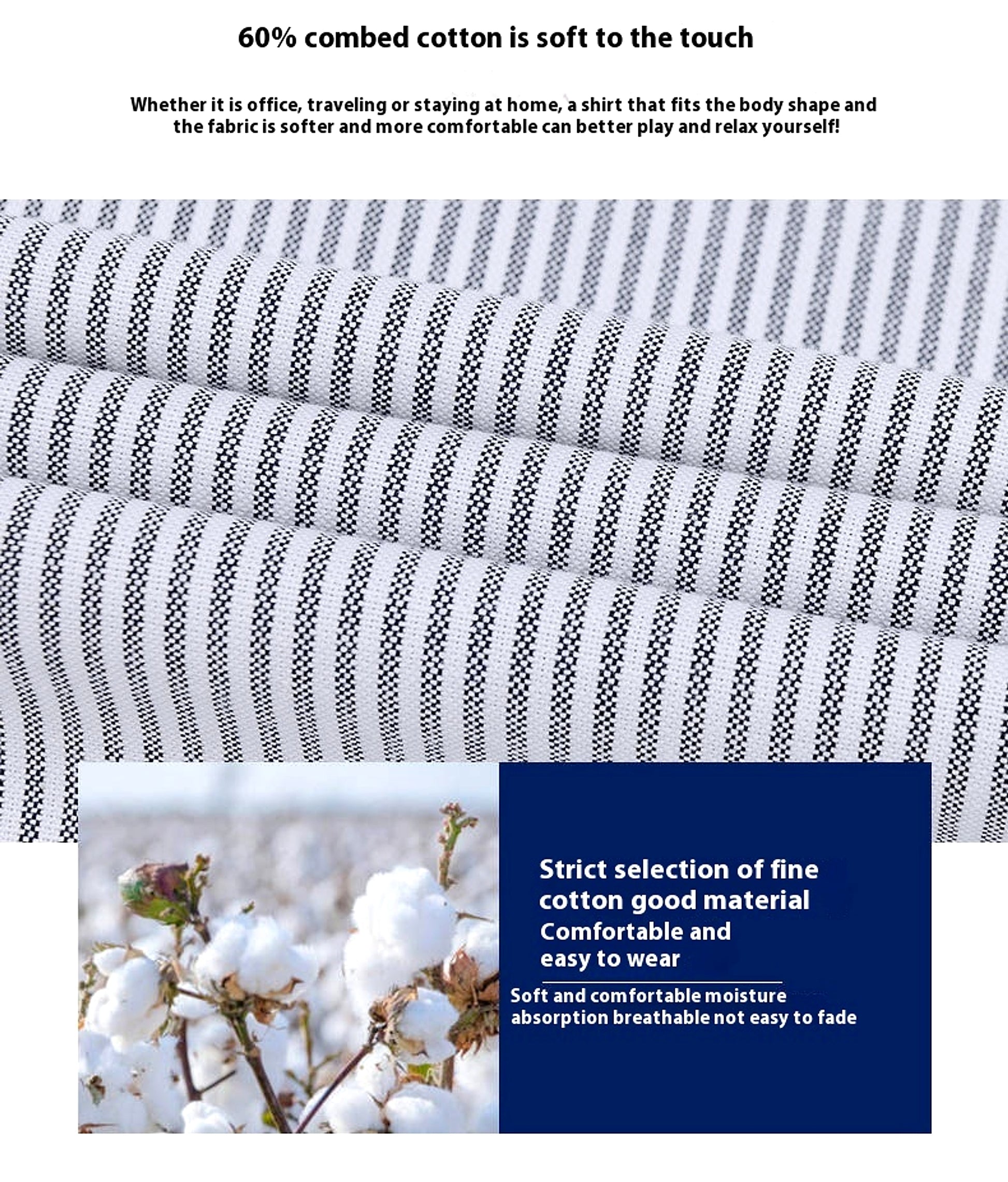 60% combed cotton is soft to the touch

Whether it is office, traveling or staying at home, a shirt that fits the body shape and the fabric is softer and more comfortable can better play and relax yourself!

Strict selection of fine cotton good material
Comfortable and easy to wear

Soft and comfortable moisture absorption breathable not easy to fade